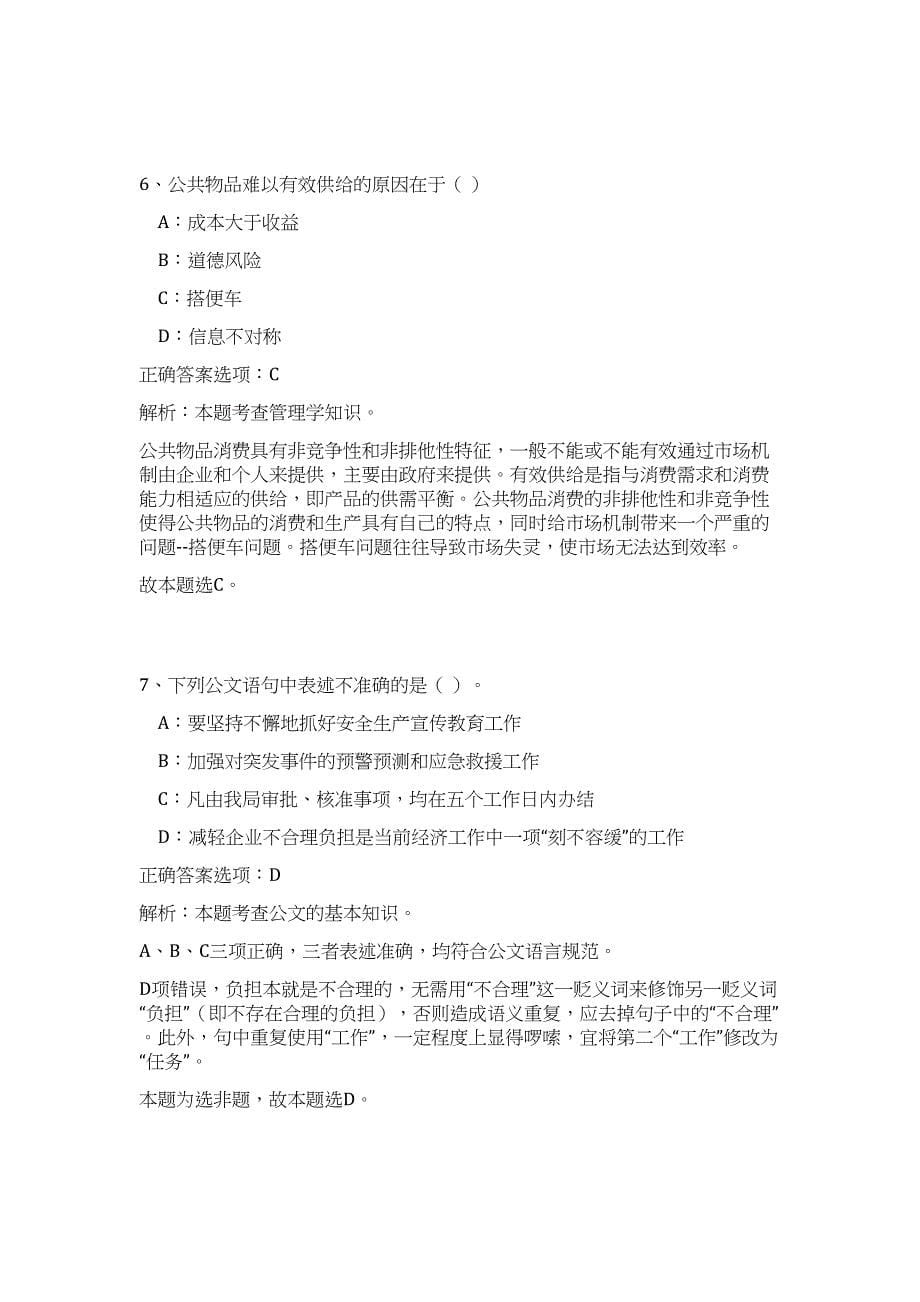 6、公共物品难以有效供给的原因在于（ ）

A：成本大于收益

B：道德风险

C：搭便车

D：信息不对称

正确答案选项：C

解析：本题考查管理学知识。

公共物品消费具有非竞争性和非排他性特征，一般不能或不能有效通过市场机制由企业和个人来提供，主要由政府来提供。有效供给是指与消费需求和消费能力相适应的供给，即产品的供需平衡。公共物品消费的非排他性和非竞争性使得公共物品的消费和生产具有自己的特点，同时给市场机制带来一个严重的问题--搭便车问题。搭便车问题往往导致市场失灵，使市场无法达到效率。

故本题选C。

7、下列公文语句中表述不准确的是（ ）。

A：要坚持不懈地抓好安全生产宣传教育工作

B：加强对突发事件的预警预测和应急救援工作

C：凡由我局审批、核准事项，均在五个工作日内办结

D：减轻企业不合理负担是当前经济工作中一项“刻不容缓”的工作

正确答案选项：D

解析：本题考查公文的基本知识。

A、B、C三项正确，三者表述准确，均符合公文语言规范。

D项错误，负担本就是不合理的，无需用“不合理”这一贬义词来修饰另一贬义词“负担”（即不存在合理的负担），否则造成语义重复，应去掉句子中的“不合理”。此外，句中重复使用“工作”，一定程度上显得啰嗦，宜将第二个“工作”修改为“任务”。

本题为选非题，故本题选D。